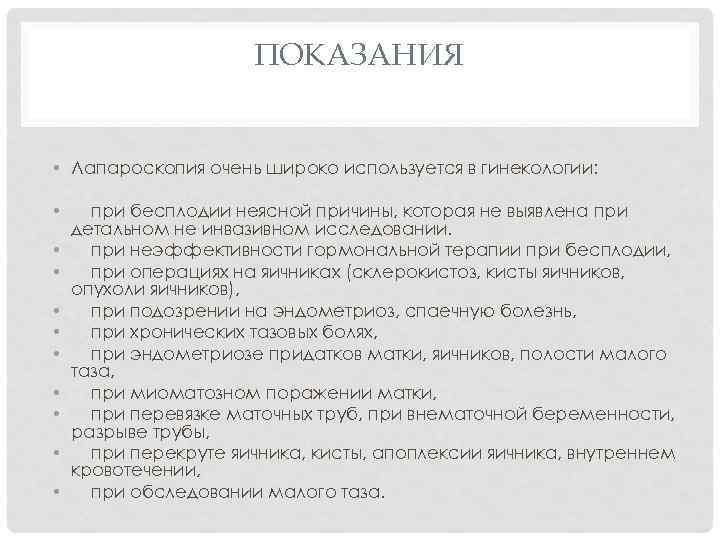 ПОКАЗАНИЯ

• Лапароскопия очень широко используется в гинекологии:

• при бесплодии неясной причины, которая не выявлена при детальном не инвазивном исследовании.
• при неэффективности гормональной терапии при бесплодии,
• при операциях на яичниках (склерокистоз, кисты яичников, опухоли яичников),
• при подозрении на эндометриоз, спаечную болезнь,
• при хронических тазовых болях,
• при эндометриозе придатков матки, яичников, полости малого таза,
• при миоматозном поражении матки,
• при перевязке маточных труб, при внематочной беременности, разрыве трубы,
• при перекруте яичника, кисты, апоплексии яичника, внутреннем кровотечении,
• при обследовании малого таза.